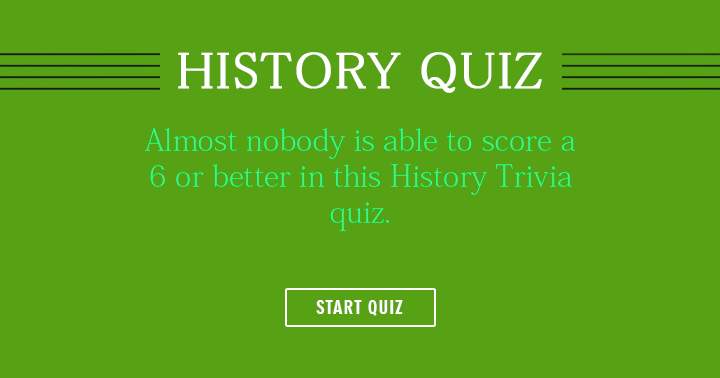 HISTORY QUIZ

Almost nobody is able to score a 6 or better in this History Trivia quiz.

START QUIZ